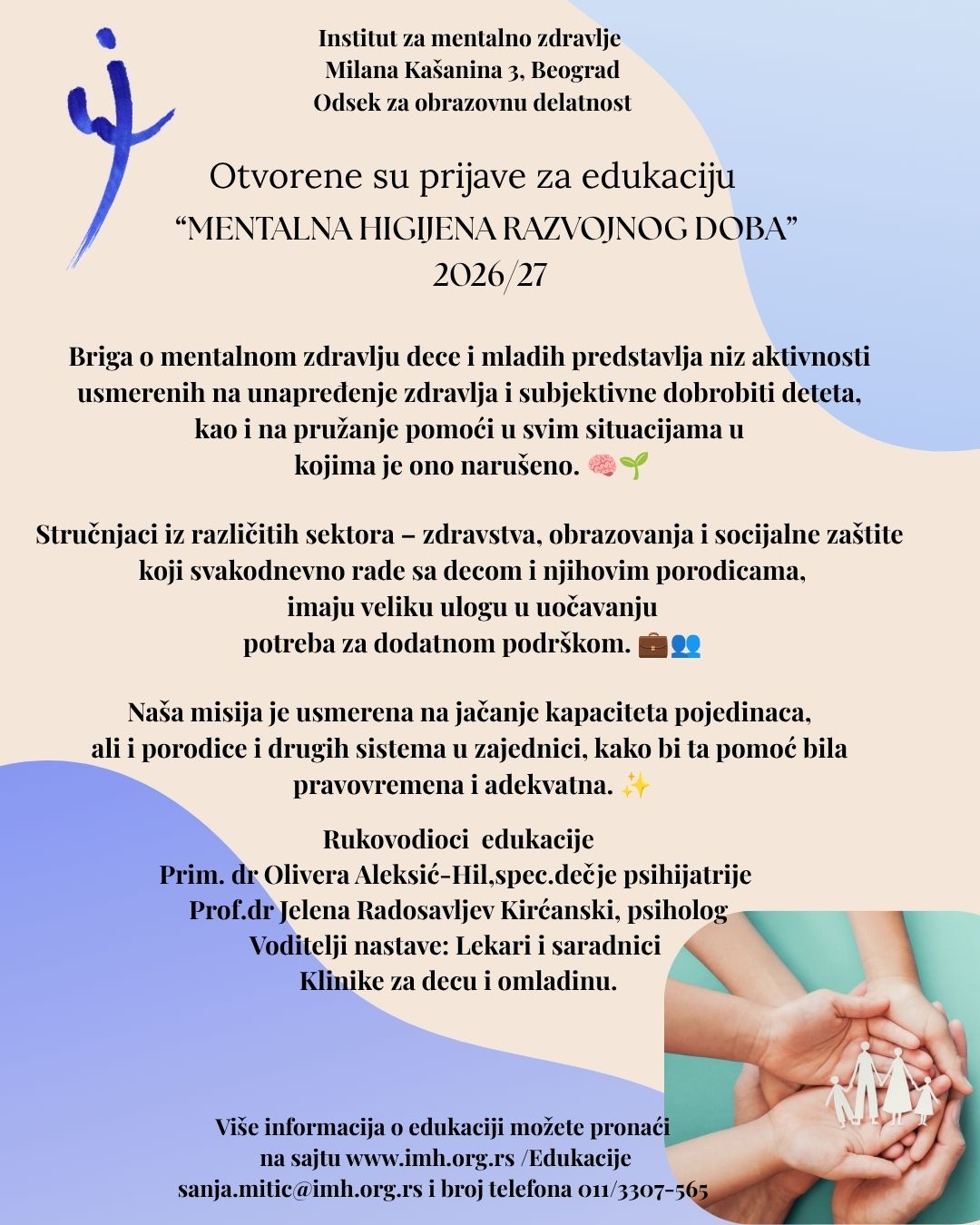 Institut za mentalno zdravlje
Milana Kašanina 3, Beograd
Odsek za obrazovnu delatnost

Otvorene su prijave za edukaciju
“MENTALNA HIGIJENA RAZVOJNOG DOBA”
2026/27

Briga o mentalnom zdravlju dece i mladih predstavlja niz aktivnosti usmerenih na unapređenje zdravlja i subjektivne dobrobiti deteta, kao i na pružanje pomoći u svim situacijama u kojima je ono narušeno. 🧠🌱

Stručnjaci iz različitih sektora – zdravstva, obrazovanja i socijalne zaštite koji svakodnevno rade sa decom i njihovim porodicama, imaju veliku ulogu u uočavanju potreba za dodatnom podrškom. 💼👥

Naša misija je usmerena na jačanje kapaciteta pojedinaca, ali i porodice i drugih sistema u zajednici, kako bi ta pomoć bila pravovremena i adekvatna. ✨

Rukovodioci edukacije
Prim. dr Olivera Aleksić-Hil,spec.dečje psihijatrije
Prof.dr Jelena Radosavljev Kirćanski, psiholog
Voditelji nastave: Lekari i saradnici
Klinike za decu i omladinu.

Više informacija o edukaciji možete pronaći na sajtu www.imh.org.rs /Edukacije
sanja.mitic@imh.org.rs i broj telefona 011/3307-565